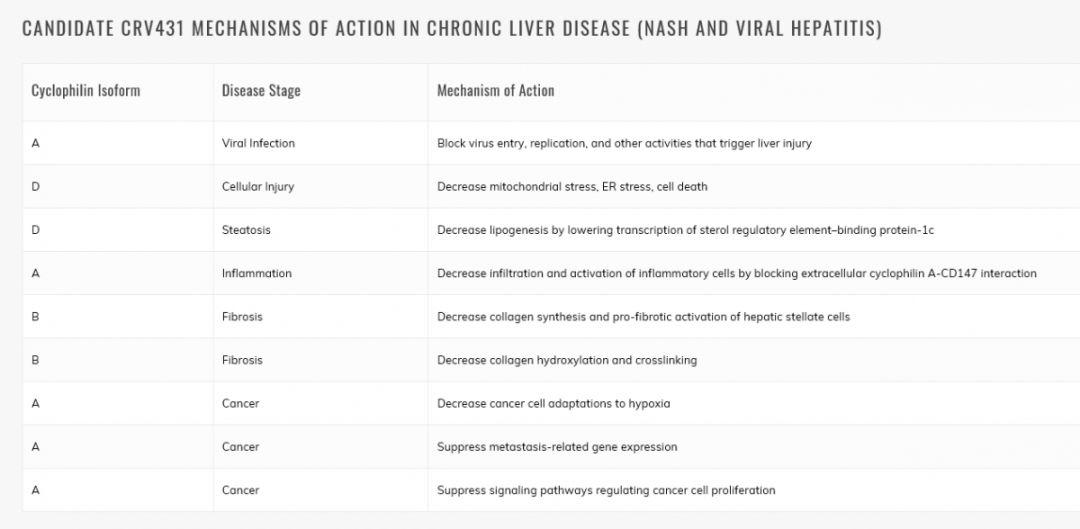 CANDIDATE CRV431 MECHANISMS OF ACTION IN CHRONIC LIVER DISEASE (NASH AND VIRAL HEPATITIS)

| Cyclophilin Isoform | Disease Stage | Mechanism of Action |
|---|---|---|
| A | Viral Infection | Block virus entry, replication, and other activities that trigger liver injury |
| D | Cellular Injury | Decrease mitochondrial stress, ER stress, cell death |
| D | Steatosis | Decrease lipogenesis by lowering transcription of sterol regulatory element–binding protein-1c |
| A | Inflammation | Decrease infiltration and activation of inflammatory cells by blocking extracellular cyclophilin A-CD147 interaction |
| B | Fibrosis | Decrease collagen synthesis and pro-fibrotic activation of hepatic stellate cells |
| B | Fibrosis | Decrease collagen hydroxylation and crosslinking |
| A | Cancer | Decrease cancer cell adaptations to hypoxia |
| A | Cancer | Suppress metastasis-related gene expression |
| A | Cancer | Suppress signaling pathways regulating cancer cell proliferation |